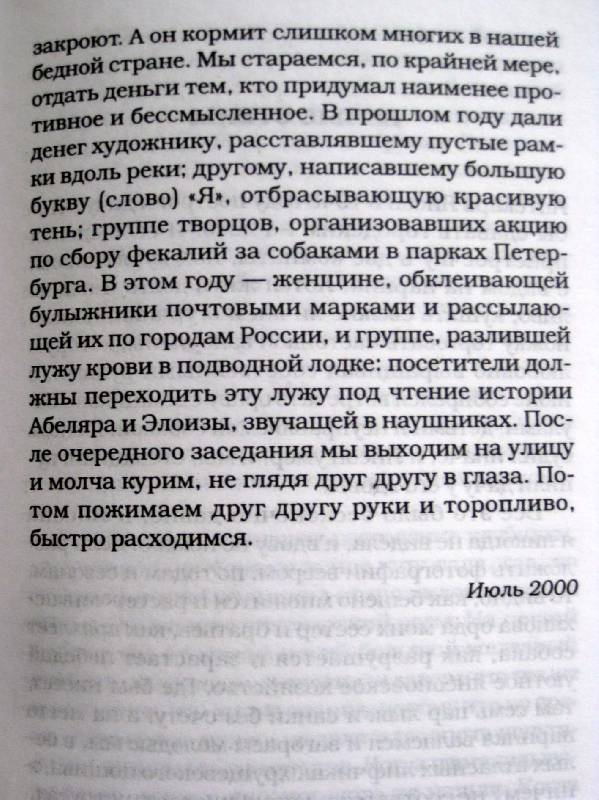 закроют. А он кормит слишком многих в нашей бедной стране. Мы стараемся, по крайней мере, отдать деньги тем, кто придумал наименее противное и бессмысленное. В прошлом году дали денег художнику, расставлявшему пустые рамки вдоль реки; другому, написавшему большую букву (слово) «Я», отбрасывающую красивую тень; группе творцов, организовавших акцию по сбору фекалий за собаками в парках Петербурга. В этом году — женщине, обклеивающей булыжники почтовыми марками и рассылающей их по городам России, и группе, разлившей лужу крови в подводной лодке: посетители должны переходить эту лужу под чтение истории Абеляра и Элоизы, звучащей в наушниках. После очередного заседания мы выходим на улицу и молча курим, не глядя друг другу в глаза. Потом пожимаем друг другу руки и торопливо, быстро расходимся.

Июль 2000